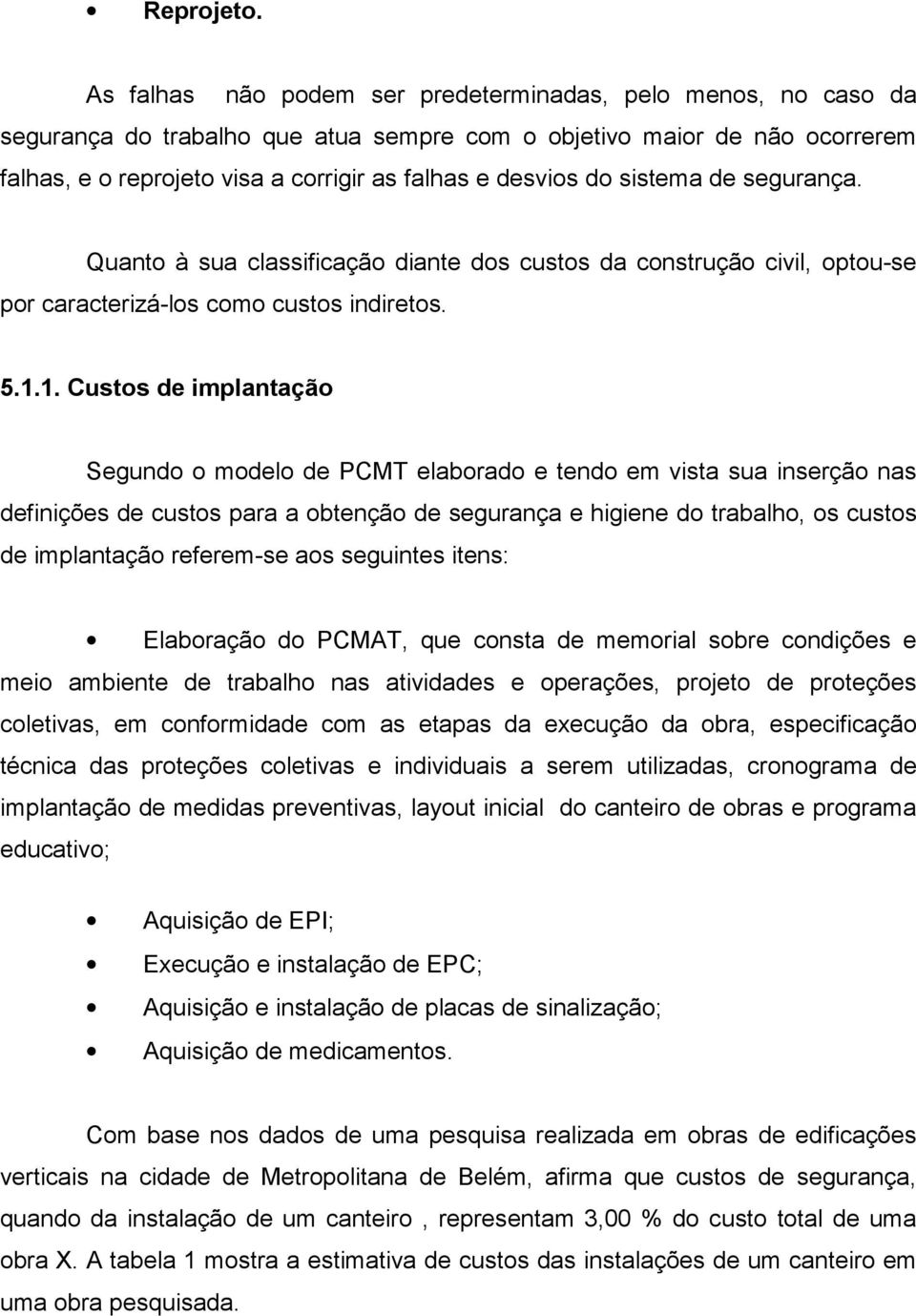 • Reprojeto.

As falhas não podem ser predeterminadas, pelo menos, no caso da segurança do trabalho que atua sempre com o objetivo maior de não ocorrerem falhas, e o reprojeto visa a corrigir as falhas e desvios do sistema de segurança.

Quanto à sua classificação diante dos custos da construção civil, optou-se por caracterizá-los como custos indiretos.

5.1.1. Custos de implantação

Segundo o modelo de PCMT elaborado e tendo em vista sua inserção nas definições de custos para a obtenção de segurança e higiene do trabalho, os custos de implantação referem-se aos seguintes itens:

• Elaboração do PCMAT, que consta de memorial sobre condições e meio ambiente de trabalho nas atividades e operações, projeto de proteções coletivas, em conformidade com as etapas da execução da obra, especificação técnica das proteções coletivas e individuais a serem utilizadas, cronograma de implantação de medidas preventivas, layout inicial do canteiro de obras e programa educativo;

• Aquisição de EPI;
• Execução e instalação de EPC;
• Aquisição e instalação de placas de sinalização;
• Aquisição de medicamentos.

Com base nos dados de uma pesquisa realizada em obras de edificações verticais na cidade de Metropolitana de Belém, afirma que custos de segurança, quando da instalação de um canteiro , representam 3,00 % do custo total de uma obra X. A tabela 1 mostra a estimativa de custos das instalações de um canteiro em uma obra pesquisada.